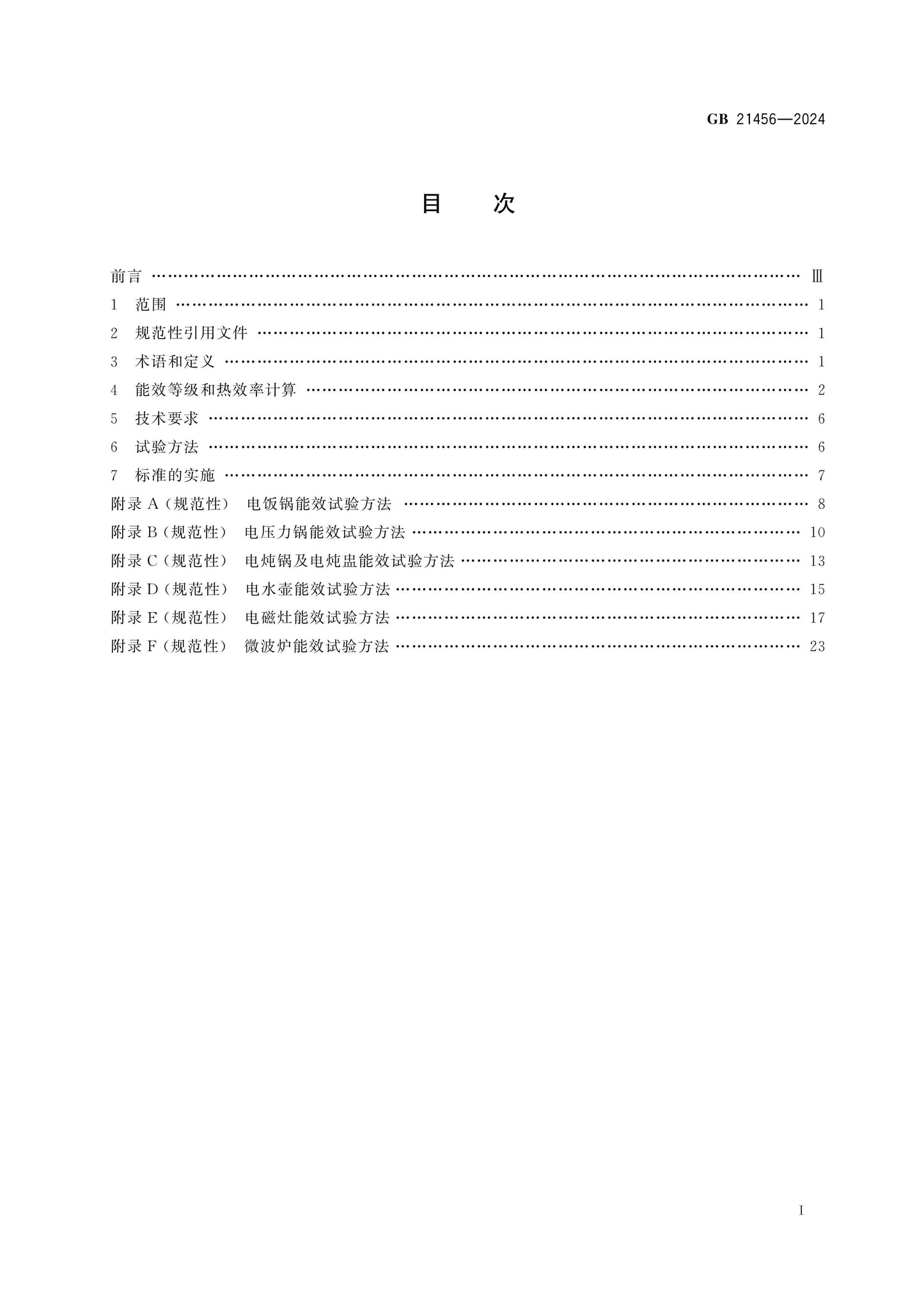 GB 21456—2024

目 次

前言 Ⅲ
1 范围 1
2 规范性引用文件 1
3 术语和定义 1
4 能效等级和热效率计算 2
5 技术要求 6
6 试验方法 6
7 标准的实施 7
附录A(规范性) 电饭锅能效试验方法 8
附录B(规范性) 电压力锅能效试验方法 10
附录C(规范性) 电炖锅及电炖盅能效试验方法 13
附录D(规范性) 电水壶能效试验方法 15
附录E(规范性) 电磁灶能效试验方法 17
附录F(规范性) 微波炉能效试验方法 23

I